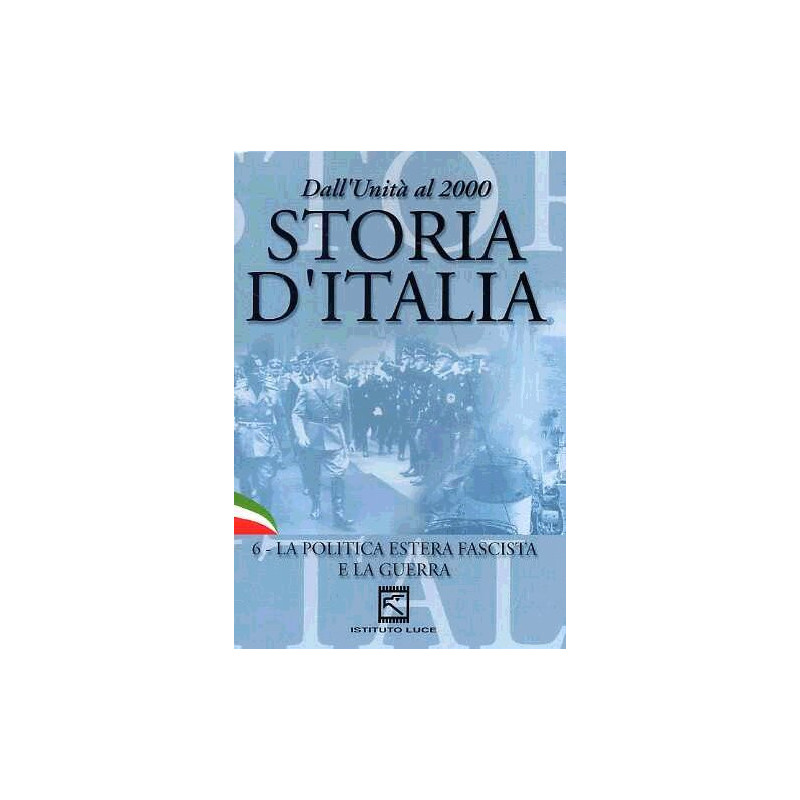 Dall'Unità al 2000
STORIA
D'ITALIA

6 - LA POLITICA ESTERA FASCISTA
E LA GUERRA

ISTITUTO LUCE